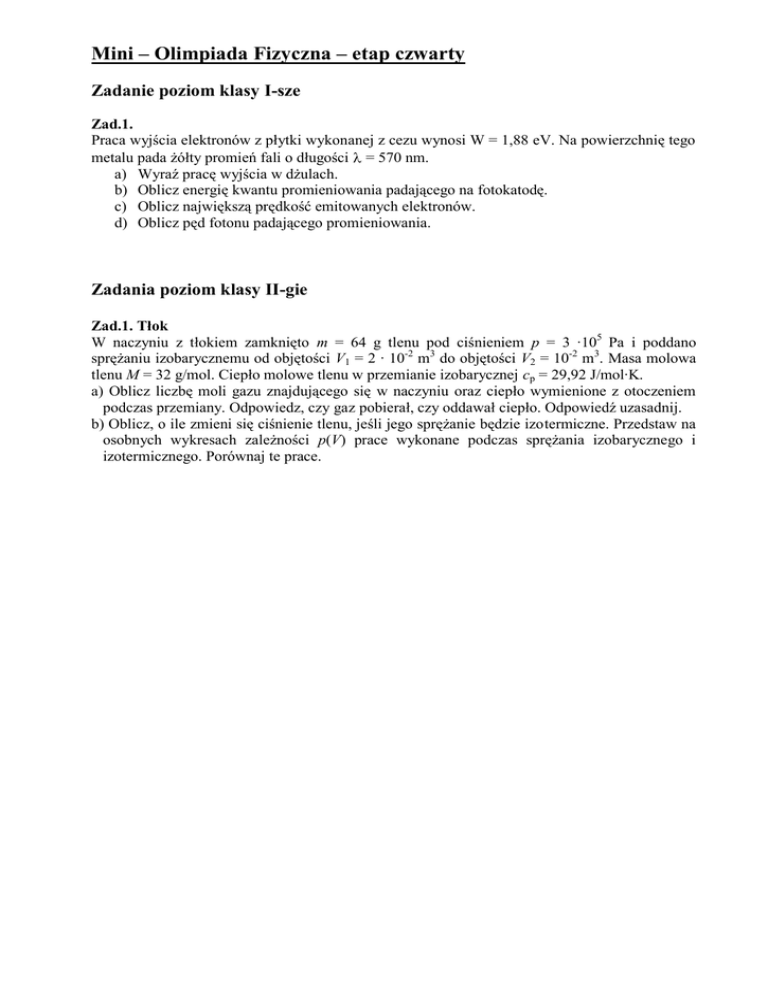 Mini – Olimpiada Fizyczna – etap czwarty

Zadanie poziom klasy I-sze

Zad.1.
Praca wyjścia elektronów z płytki wykonanej z cezu wynosi W = 1,88 eV. Na powierzchnię tego metalu pada żółty promień fali o długości $\lambda$ = 570 nm.
a) Wyraź pracę wyjścia w dżulach.
b) Oblicz energię kwantu promieniowania padającego na fotokatodę.
c) Oblicz największą prędkość emitowanych elektronów.
d) Oblicz pęd fotonu padającego promieniowania.

Zadania poziom klasy II-gie

Zad.1. Tłok
W naczyniu z tłokiem zamknięto $m$ = 64 g tlenu pod ciśnieniem $p = 3 \cdot 10^5$ Pa i poddano sprężaniu izobarycznemu od objętości $V_1 = 2 \cdot 10^{-2}$ m$^3$ do objętości $V_2 = 10^{-2}$ m$^3$. Masa molowa tlenu $M$ = 32 g/mol. Ciepło molowe tlenu w przemianie izobarycznej $c_p$ = 29,92 J/mol·K.
a) Oblicz liczbę moli gazu znajdującego się w naczyniu oraz ciepło wymienione z otoczeniem podczas przemiany. Odpowiedz, czy gaz pobierał, czy oddawał ciepło. Odpowiedź uzasadnij.
b) Oblicz, o ile zmieni się ciśnienie tlenu, jeśli jego sprężanie będzie izotermiczne. Przedstaw na osobnych wykresach zależności $p(V)$ prace wykonane podczas sprężania izobarycznego i izotermicznego. Porównaj te prace.